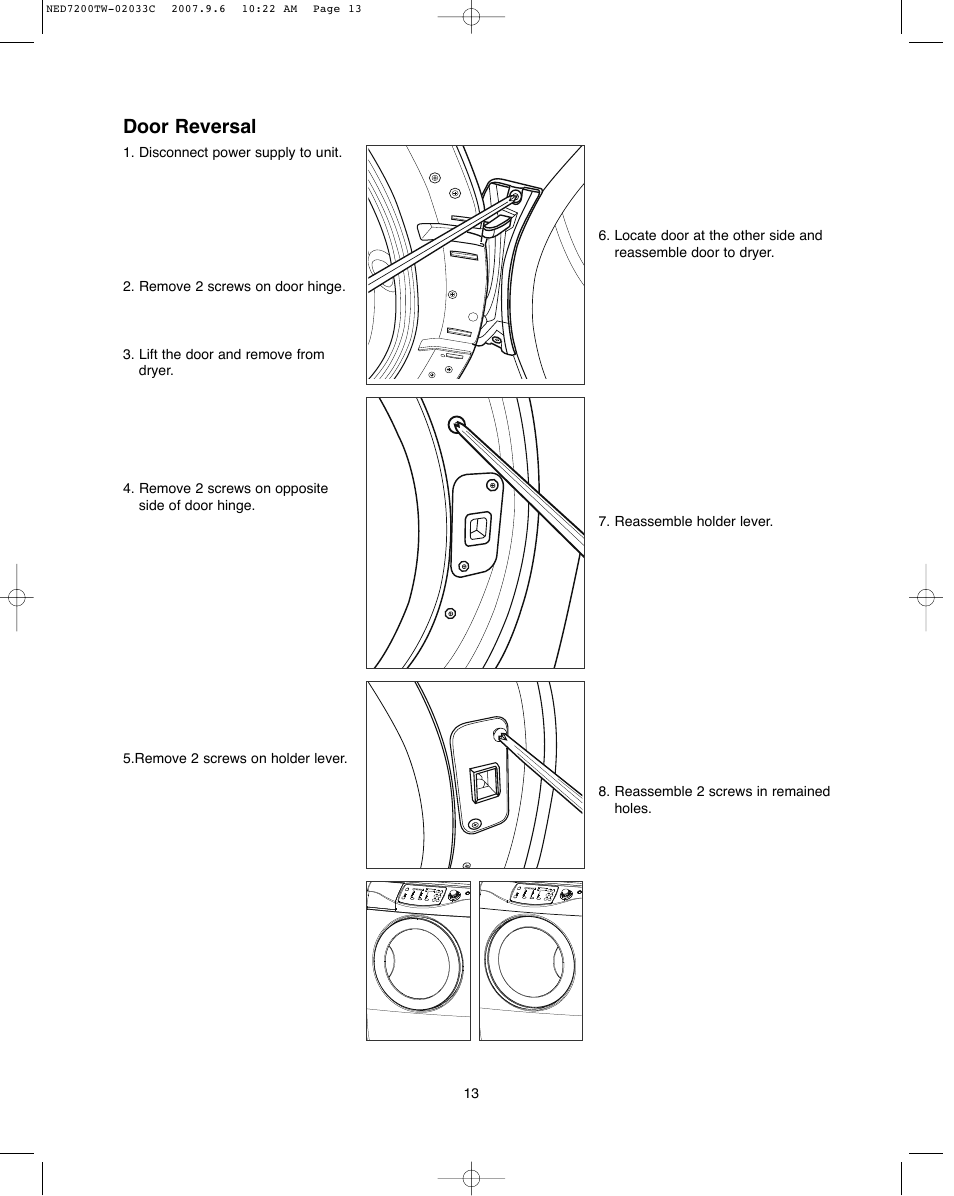 NED7200TW-02033C  2007.9.6  10:22 AM  Page 13

Door Reversal

1. Disconnect power supply to unit.

2. Remove 2 screws on door hinge.

3. Lift the door and remove from dryer.

4. Remove 2 screws on opposite side of door hinge.

5.Remove 2 screws on holder lever.

6. Locate door at the other side and reassemble door to dryer.

7. Reassemble holder lever.

8. Reassemble 2 screws in remained holes.

13